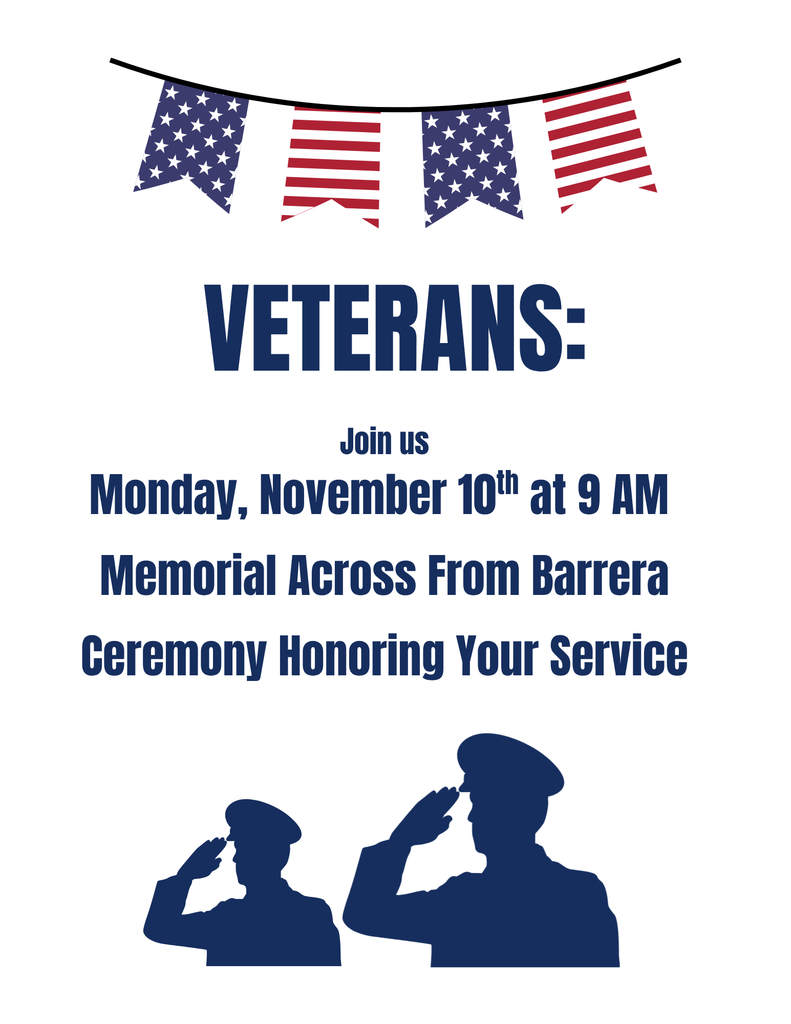 VETERANS:

Join us

Monday, November 10th at 9 AM

Memorial Across From Barrera

Ceremony Honoring Your Service